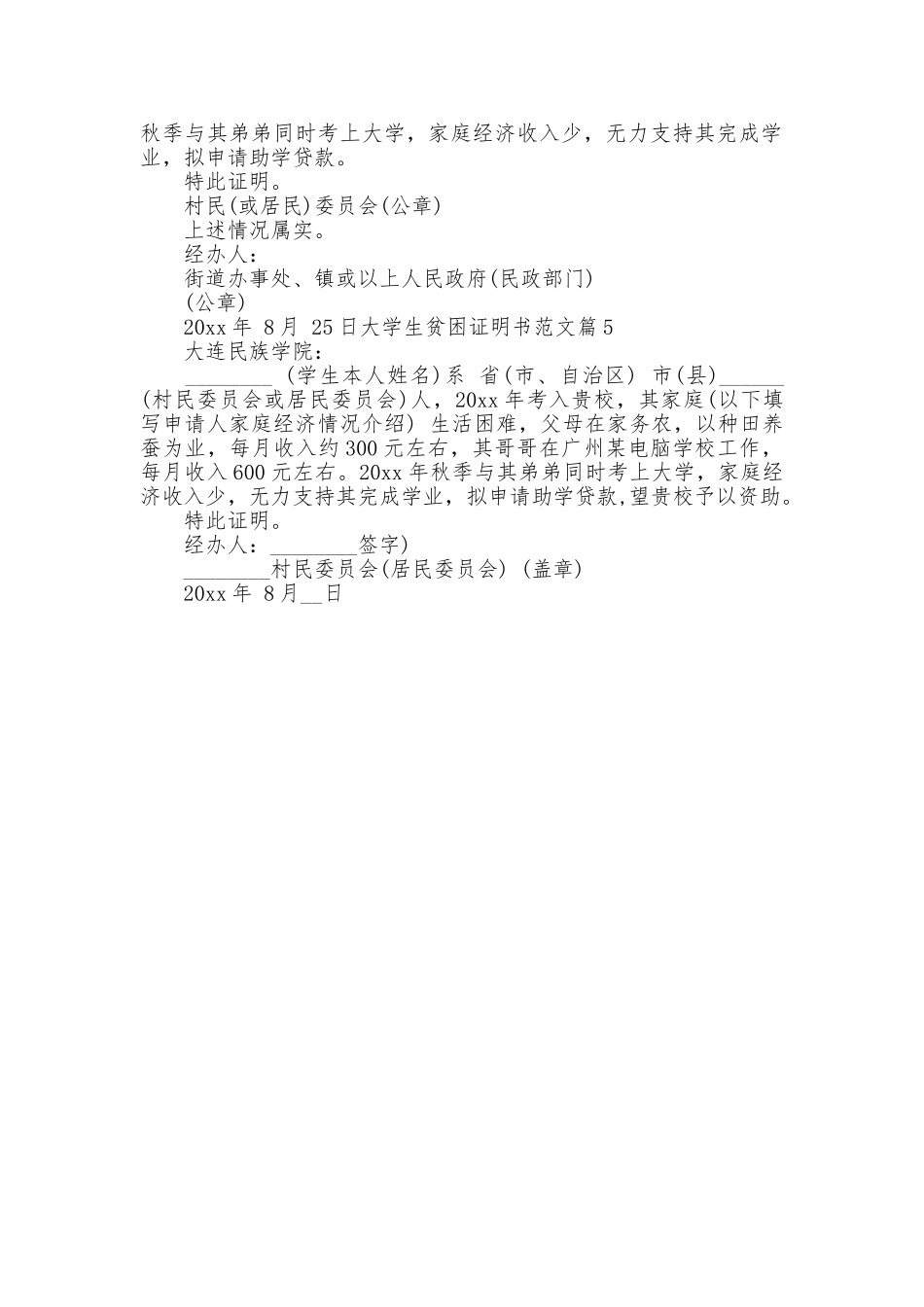 秋季与其弟弟同时考上大学，家庭经济收入少，无力支持其完成学业，拟申请助学贷款。

特此证明。

村民(或居民)委员会(公章)

上述情况属实。

经办人：

街道办事处、镇或以上人民政府(民政部门)

(公章)

20xx 年 8 月 25 日大学生贫困证明书范文篇 5

大连民族学院：

________ (学生本人姓名)系 省(市、自治区) 市(县)______(村民委员会或居民委员会)人，20xx 年考入贵校，其家庭(以下填写申请人家庭经济情况介绍) 生活困难，父母在家务农，以种田养蚕为业，每月收入约 300 元左右，其哥哥在广州某电脑学校工作，每月收入 600 元左右。20xx 年秋季与其弟弟同时考上大学，家庭经济收入少，无力支持其完成学业，拟申请助学贷款,望贵校予以资助。

特此证明。

经办人：________签字)

________村民委员会(居民委员会) (盖章)

20xx 年 8 月__日